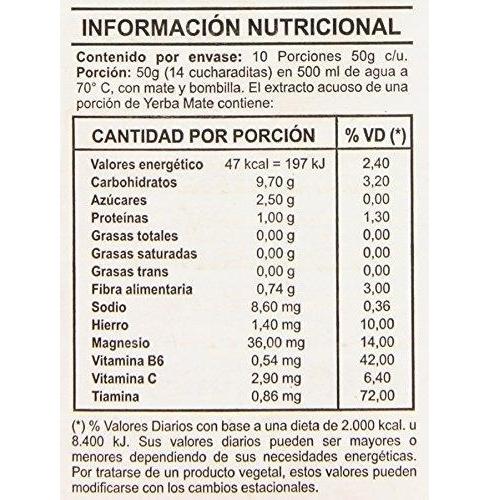 INFORMACIÓN NUTRICIONAL

Contenido por envase: 10 Porciones 50g c/u.
Porción: 50g (14 cucharaditas) en 500 ml de agua a 70° C, con mate y bombilla. El extracto acuoso de una porción de Yerba Mate contiene:

| CANTIDAD POR PORCIÓN | | % VD (*) |
|---|---|---|
| Valores energético | 47 kcal = 197 kJ | 2,40 |
| Carbohidratos | 9,70 g | 3,20 |
| Azúcares | 2,50 g | 0,00 |
| Proteínas | 1,00 g | 1,30 |
| Grasas totales | 0,00 g | 0,00 |
| Grasas saturadas | 0,00 g | 0,00 |
| Grasas trans | 0,00 g | 0,00 |
| Fibra alimentaria | 0,74 g | 3,00 |
| Sodio | 8,60 mg | 0,36 |
| Hierro | 1,40 mg | 10,00 |
| Magnesio | 36,00 mg | 14,00 |
| Vitamina B6 | 0,54 mg | 42,00 |
| Vitamina C | 2,90 mg | 6,40 |
| Tiamina | 0,86 mg | 72,00 |

(*) % Valores Diarios con base a una dieta de 2.000 kcal. u 8.400 kJ. Sus valores diarios pueden ser mayores o menores dependiendo de sus necesidades energéticas. Por tratarse de un producto vegetal, estos valores pueden modificarse con los cambios estacionales.